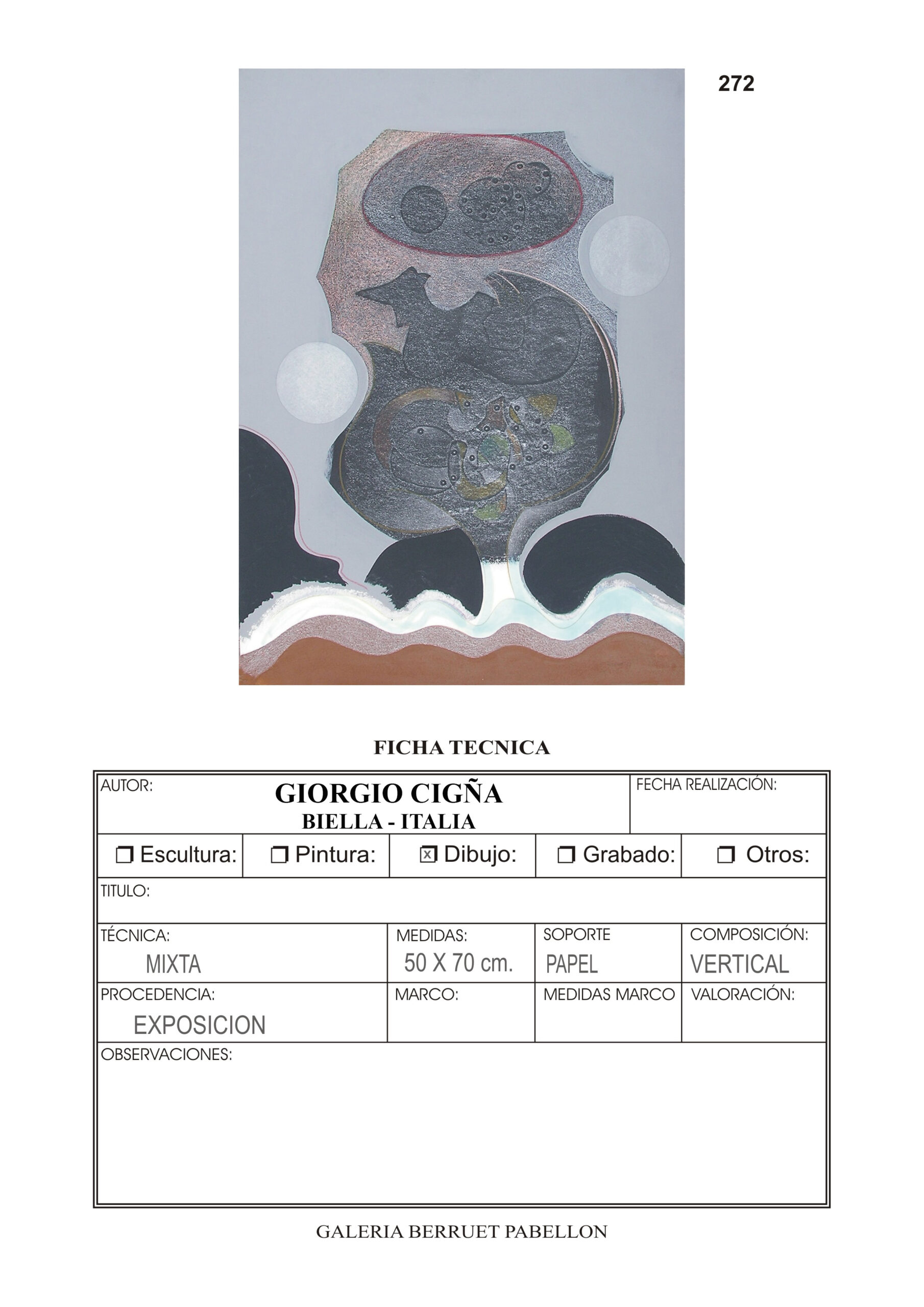 272

FICHA TECNICA

AUTOR:
GIORGIO CIGÑA
BIELLA - ITALIA
FECHA REALIZACIÓN:

☐ Escultura: ☐ Pintura: ☑ Dibujo: ☐ Grabado: ☐ Otros:

TITULO:

TÉCNICA:
MIXTA
MEDIDAS:
50 X 70 cm.
SOPORTE
PAPEL
COMPOSICIÓN:
VERTICAL

PROCEDENCIA:
EXPOSICION
MARCO:
MEDIDAS MARCO
VALORACIÓN:

OBSERVACIONES:

GALERIA BERRUET PABELLON